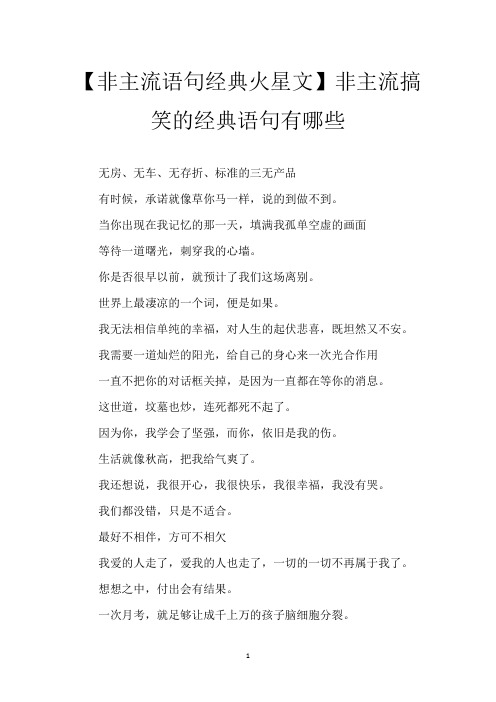 【非主流语句经典火星文】非主流搞笑的经典语句有哪些

无房、无车、无存折、标准的三无产品

有时候，承诺就像草你马一样，说的到做不到。

当你出现在我记忆的那一天，填满我孤单空虚的画面

等待一道曙光，刺穿我的心墙。

你是否很早以前，就预计了我们这场离别。

世界上最凄凉的一个词，便是如果。

我无法相信单纯的幸福，对人生的起伏悲喜，既坦然又不安。

我需要一道灿烂的阳光，给自己的身心来一次光合作用

一直不把你的对话框关掉，是因为一直都在等你的消息。

这世道，坟墓也炒，连死都死不起了。

因为你，我学会了坚强，而你，依旧是我的伤。

生活就像秋高，把我给气爽了。

我还想说，我很开心，我很快乐，我很幸福，我没有哭。

我们都没错，只是不适合。

最好不相伴，方可不相欠

我爱的人走了，爱我的人也走了，一切的一切不再属于我了。

想想之中，付出会有结果。

一次月考，就足够让成千上万的孩子脑细胞分裂。

1